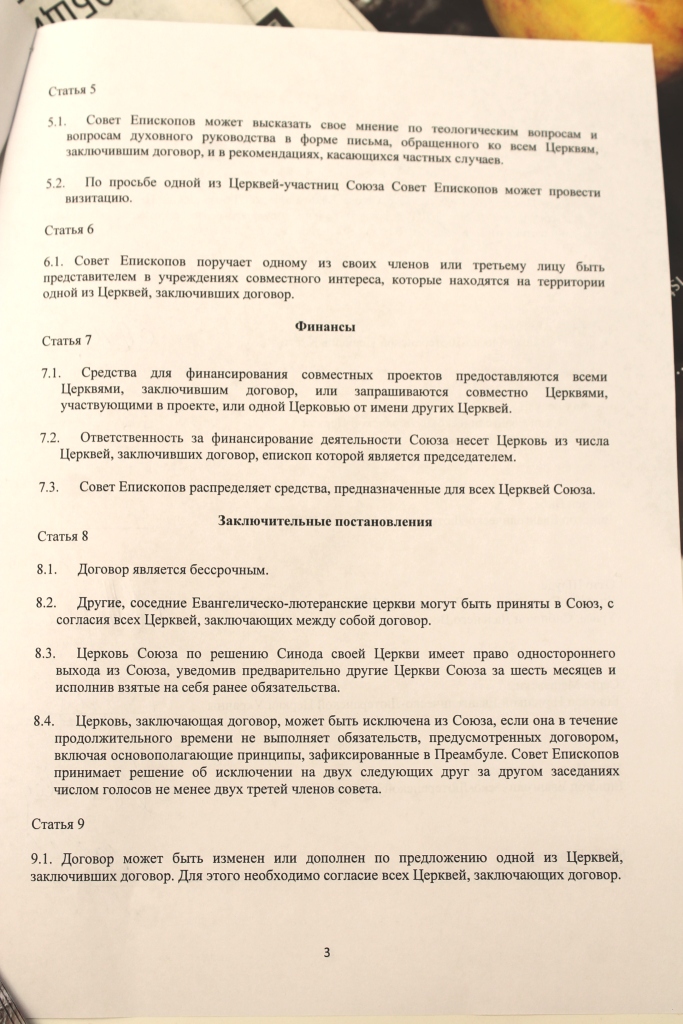 Статья 5

5.1. Совет Епископов может высказать свое мнение по теологическим вопросам и вопросам духовного руководства в форме письма, обращенного ко всем Церквям, заключившим договор, и в рекомендациях, касающихся частных случаев.

5.2. По просьбе одной из Церквей-участниц Союза Совет Епископов может провести визитацию.

Статья 6

6.1. Совет Епископов поручает одному из своих членов или третьему лицу быть представителем в учреждениях совместного интереса, которые находятся на территории одной из Церквей, заключивших договор.

Финансы

Статья 7

7.1. Средства для финансирования совместных проектов предоставляются всеми Церквями, заключившим договор, или запрашиваются совместно Церквями, участвующими в проекте, или одной Церковью от имени других Церквей.

7.2. Ответственность за финансирование деятельности Союза несет Церковь из числа Церквей, заключивших договор, епископ которой является председателем.

7.3. Совет Епископов распределяет средства, предназначенные для всех Церквей Союза.

Заключительные постановления

Статья 8

8.1. Договор является бессрочным.

8.2. Другие, соседние Евангелическо-лютеранские церкви могут быть приняты в Союз, с согласия всех Церквей, заключающих между собой договор.

8.3. Церковь Союза по решению Синода своей Церкви имеет право одностороннего выхода из Союза, уведомив предварительно другие Церкви Союза за шесть месяцев и исполнив взятые на себя ранее обязательства.

8.4. Церковь, заключающая договор, может быть исключена из Союза, если она в течение продолжительного времени не выполняет обязательств, предусмотренных договором, включая основополагающие принципы, зафиксированные в Преамбуле. Совет Епископов принимает решение об исключении на двух следующих друг за другом заседаниях числом голосов не менее двух третей членов совета.

Статья 9

9.1. Договор может быть изменен или дополнен по предложению одной из Церквей, заключивших договор. Для этого необходимо согласие всех Церквей, заключающих договор.

3